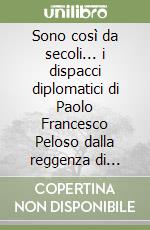 unilibro

Sono così da secoli... i dispacci diplomatici di Paolo Francesco Peloso dalla reggenza di...

COPERTINA NON DISPONIBILE